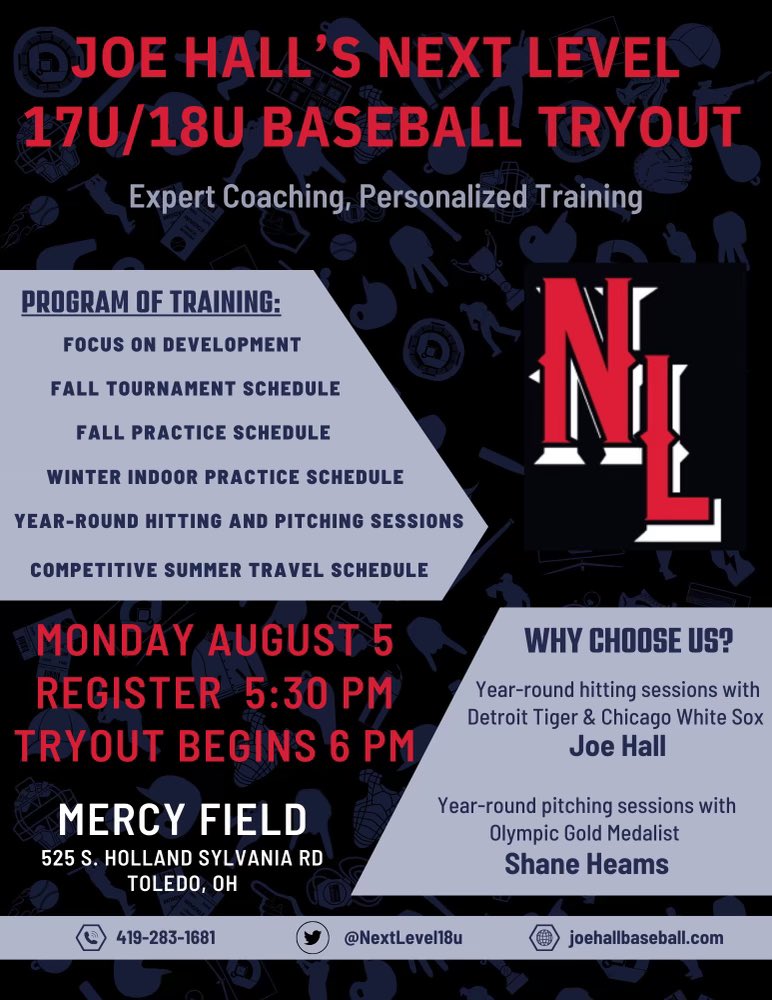 JOE HALL'S NEXT LEVEL
17U/18U BASEBALL TRYOUT

Expert Coaching, Personalized Training

PROGRAM OF TRAINING:

FOCUS ON DEVELOPMENT

FALL TOURNAMENT SCHEDULE

FALL PRACTICE SCHEDULE

WINTER INDOOR PRACTICE SCHEDULE

YEAR-ROUND HITTING AND PITCHING SESSIONS

COMPETITIVE SUMMER TRAVEL SCHEDULE

NL

MONDAY AUGUST 5
REGISTER 5:30 PM
TRYOUT BEGINS 6 PM

MERCY FIELD
525 S. HOLLAND SYLVANIA RD
TOLEDO, OH

WHY CHOOSE US?

Year-round hitting sessions with Detroit Tiger & Chicago White Sox
Joe Hall

Year-round pitching sessions with Olympic Gold Medalist
Shane Heams

419-283-1681 @NextLevel18u joehallbaseball.com